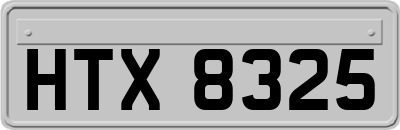 HTX 8325